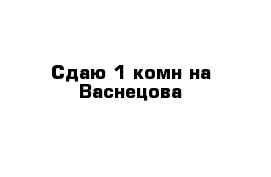 Сдаю 1 комн на Васнецова